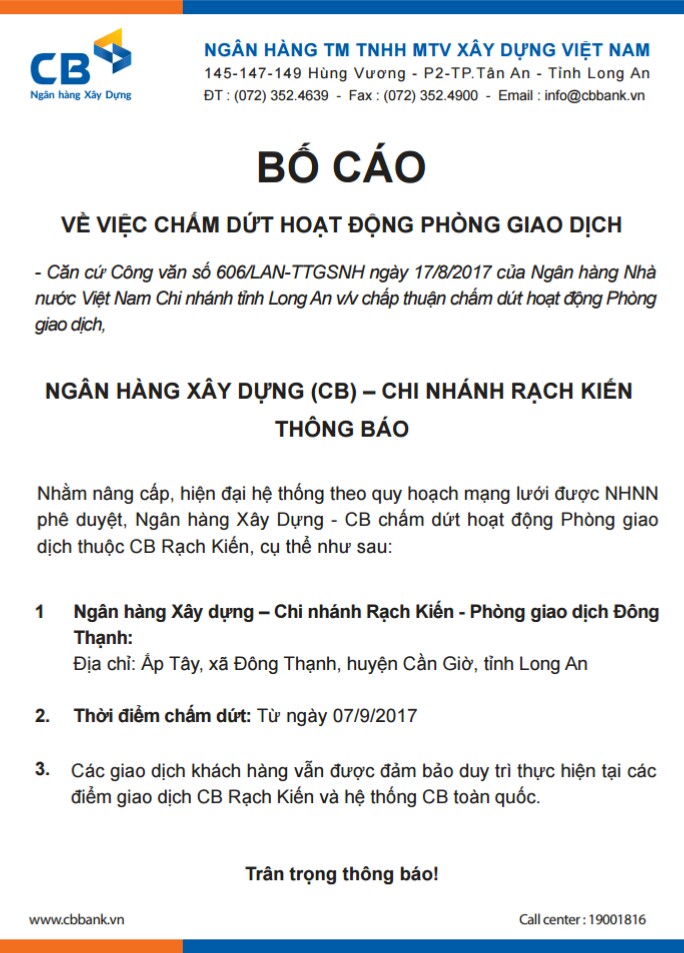 CB
Ngân hàng Xây Dựng

NGÂN HÀNG TM TNHH MTV XÂY DỰNG VIỆT NAM
145-147-149 Hùng Vương - P2-TP.Tân An - Tỉnh Long An
ĐT : (072) 352.4639 - Fax : (072) 352.4900 - Email : info@cbbank.vn

BỐ CÁO

VỀ VIỆC CHẤM DỨT HOẠT ĐỘNG PHÒNG GIAO DỊCH

- Căn cứ Công văn số 606/LAN-TTGSNH ngày 17/8/2017 của Ngân hàng Nhà nước Việt Nam Chi nhánh tỉnh Long An v/v chấp thuận chấm dứt hoạt động Phòng giao dịch,

NGÂN HÀNG XÂY DỰNG (CB) – CHI NHÁNH RẠCH KIẾN
THÔNG BÁO

Nhằm nâng cấp, hiện đại hệ thống theo quy hoạch mạng lưới được NHNN phê duyệt, Ngân hàng Xây Dựng - CB chấm dứt hoạt động Phòng giao dịch thuộc CB Rạch Kiến, cụ thể như sau:

1 Ngân hàng Xây dựng – Chi nhánh Rạch Kiến - Phòng giao dịch Đông Thạnh:
Địa chỉ: Ấp Tây, xã Đông Thạnh, huyện Cần Giờ, tỉnh Long An

2. Thời điểm chấm dứt: Từ ngày 07/9/2017

3. Các giao dịch khách hàng vẫn được đảm bảo duy trì thực hiện tại các điểm giao dịch CB Rạch Kiến và hệ thống CB toàn quốc.

Trân trọng thông báo!

www.cbbank.vn
Call center : 19001816